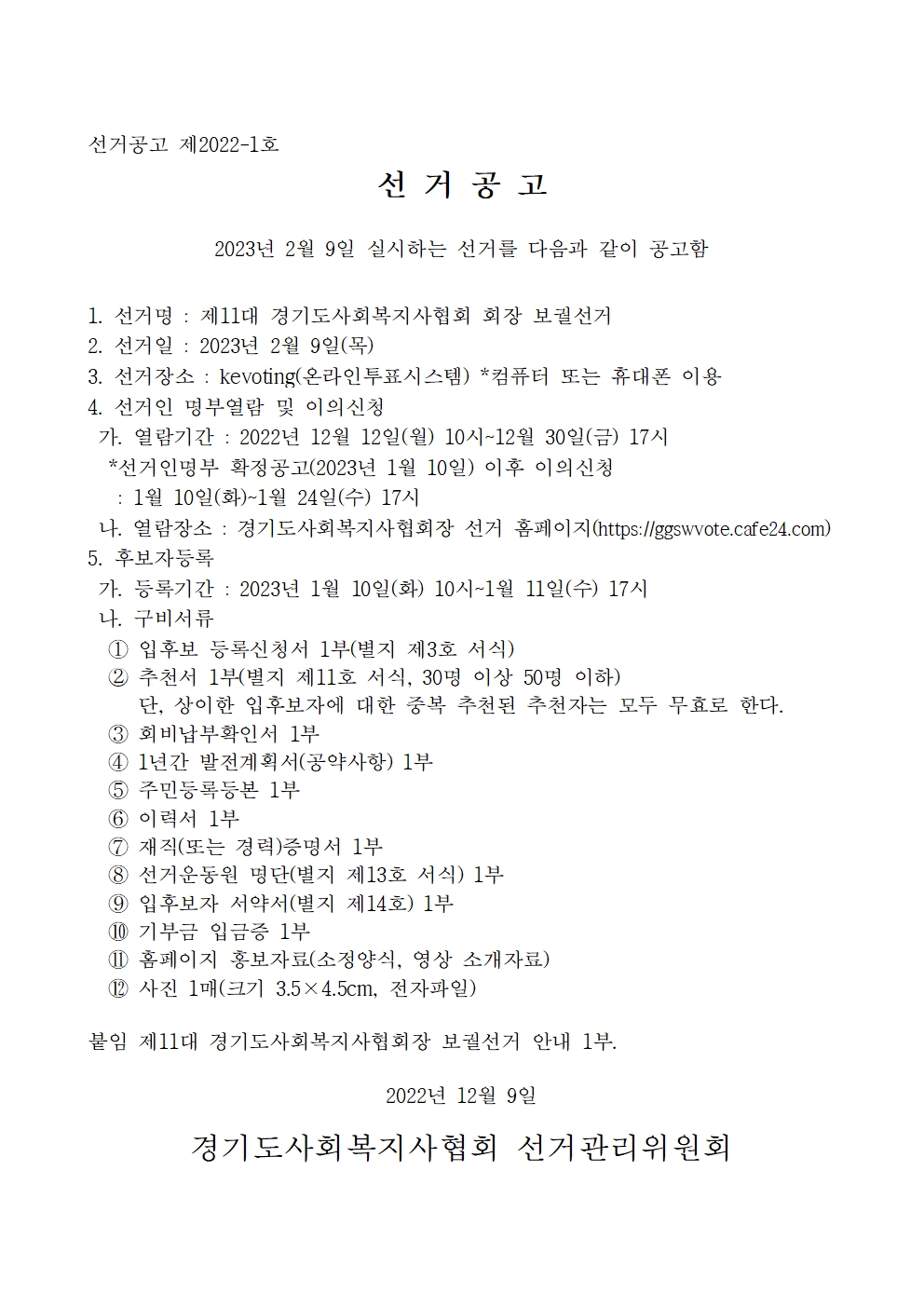 선거공고 제2022-1호

선 거 공 고

2023년 2월 9일 실시하는 선거를 다음과 같이 공고함

1. 선거명 : 제11대 경기도사회복지사협회 회장 보궐선거
2. 선거일 : 2023년 2월 9일(목)
3. 선거장소 : kevoting(온라인투표시스템) *컴퓨터 또는 휴대폰 이용
4. 선거인 명부열람 및 이의신청
가. 열람기간 : 2022년 12월 12일(월) 10시~12월 30일(금) 17시
*선거인명부 확정공고(2023년 1월 10일) 이후 이의신청
: 1월 10일(화)~1월 24일(수) 17시
나. 열람장소 : 경기도사회복지사협회장 선거 홈페이지(https://ggswvote.cafe24.com)
5. 후보자등록
가. 등록기간 : 2023년 1월 10일(화) 10시~1월 11일(수) 17시
나. 구비서류
① 입후보 등록신청서 1부(별지 제3호 서식)
② 추천서 1부(별지 제11호 서식, 30명 이상 50명 이하)
단, 상이한 입후보자에 대한 중복 추천된 추천자는 모두 무효로 한다.
③ 회비납부확인서 1부
④ 1년간 발전계획서(공약사항) 1부
⑤ 주민등록등본 1부
⑥ 이력서 1부
⑦ 재직(또는 경력)증명서 1부
⑧ 선거운동원 명단(별지 제13호 서식) 1부
⑨ 입후보자 서약서(별지 제14호) 1부
⑩ 기부금 입금증 1부
⑪ 홈페이지 홍보자료(소정양식, 영상 소개자료)
⑫ 사진 1매(크기 3.5×4.5cm, 전자파일)

붙임 제11대 경기도사회복지사협회장 보궐선거 안내 1부.

2022년 12월 9일

경기도사회복지사협회 선거관리위원회